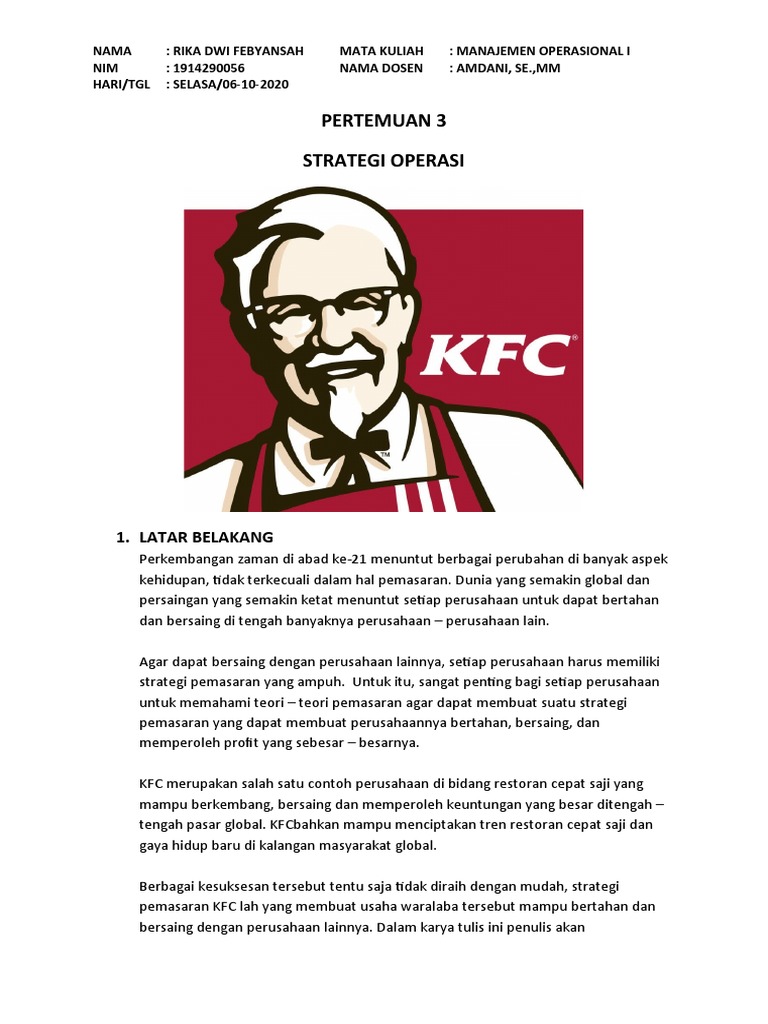 NAMA : RIKA DWI FEBYANSAH
NIM : 1914290056
HARI/TGL : SELASA/06-10-2020

MATA KULIAH : MANAJEMEN OPERASIONAL I
NAMA DOSEN : AMDANI, SE.,MM

PERTEMUAN 3

STRATEGI OPERASI

KFC®

™

1. LATAR BELAKANG

Perkembangan zaman di abad ke-21 menuntut berbagai perubahan di banyak aspek kehidupan, tidak terkecuali dalam hal pemasaran. Dunia yang semakin global dan persaingan yang semakin ketat menuntut setiap perusahaan untuk dapat bertahan dan bersaing di tengah banyaknya perusahaan – perusahaan lain.

Agar dapat bersaing dengan perusahaan lainnya, setiap perusahaan harus memiliki strategi pemasaran yang ampuh. Untuk itu, sangat penting bagi setiap perusahaan untuk memahami teori – teori pemasaran agar dapat membuat suatu strategi pemasaran yang dapat membuat perusahaannya bertahan, bersaing, dan memperoleh profit yang sebesar – besarnya.

KFC merupakan salah satu contoh perusahaan di bidang restoran cepat saji yang mampu berkembang, bersaing dan memperoleh keuntungan yang besar ditengah – tengah pasar global. KFCbahkan mampu menciptakan tren restoran cepat saji dan gaya hidup baru di kalangan masyarakat global.

Berbagai kesuksesan tersebut tentu saja tidak diraih dengan mudah, strategi pemasaran KFC lah yang membuat usaha waralaba tersebut mampu bertahan dan bersaing dengan perusahaan lainnya. Dalam karya tulis ini penulis akan